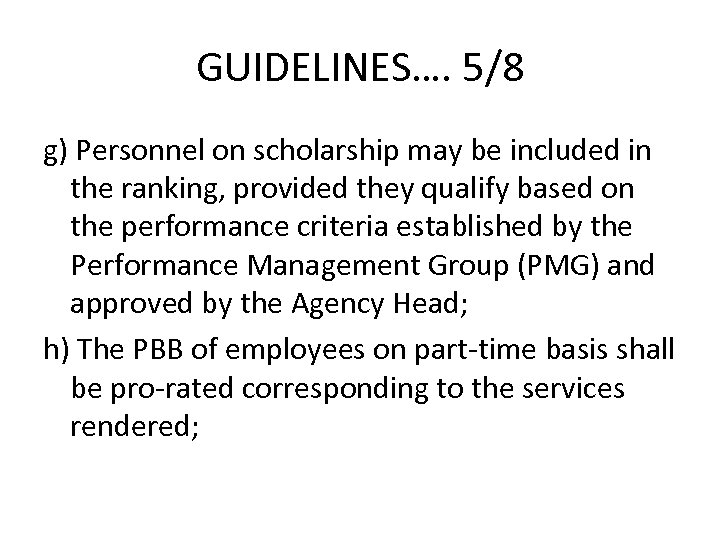 GUIDELINES…. 5/8

g) Personnel on scholarship may be included in the ranking, provided they qualify based on the performance criteria established by the Performance Management Group (PMG) and approved by the Agency Head;

h) The PBB of employees on part-time basis shall be pro-rated corresponding to the services rendered;